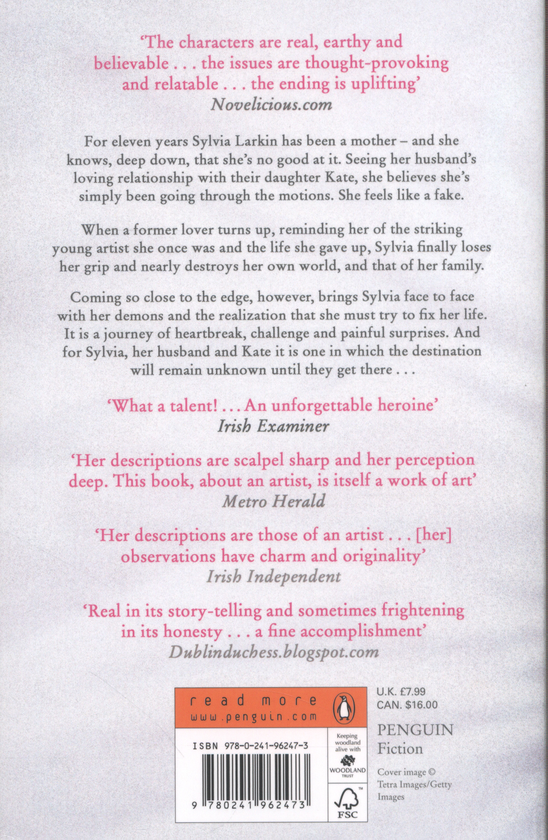 'The characters are real, earthy and believable . . . the issues are thought-provoking and relatable . . . the ending is uplifting'
Novelicious.com

For eleven years Sylvia Larkin has been a mother – and she knows, deep down, that she's no good at it. Seeing her husband's loving relationship with their daughter Kate, she believes she's simply been going through the motions. She feels like a fake.

When a former lover turns up, reminding her of the striking young artist she once was and the life she gave up, Sylvia finally loses her grip and nearly destroys her own world, and that of her family.

Coming so close to the edge, however, brings Sylvia face to face with her demons and the realization that she must try to fix her life. It is a journey of heartbreak, challenge and painful surprises. And for Sylvia, her husband and Kate it is one in which the destination will remain unknown until they get there . . .

'What a talent! . . . An unforgettable heroine'
Irish Examiner

'Her descriptions are scalpel sharp and her perception deep. This book, about an artist, is itself a work of art'
Metro Herald

'Her descriptions are those of an artist . . . [her] observations have charm and originality'
Irish Independent

'Real in its story-telling and sometimes frightening in its honesty . . . a fine accomplishment'
Dublinduchess.blogspot.com

read more
www.penguin.com

ISBN 978-0-241-96247-3

9 780241 962473

Keeping woodland alive with
WOODLAND TRUST

FSC

U.K. £7.99
CAN. $16.00

PENGUIN
Fiction

Cover image © Tetra Images/Getty Images